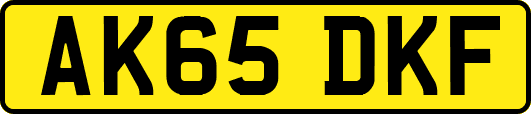 AK65 DKF